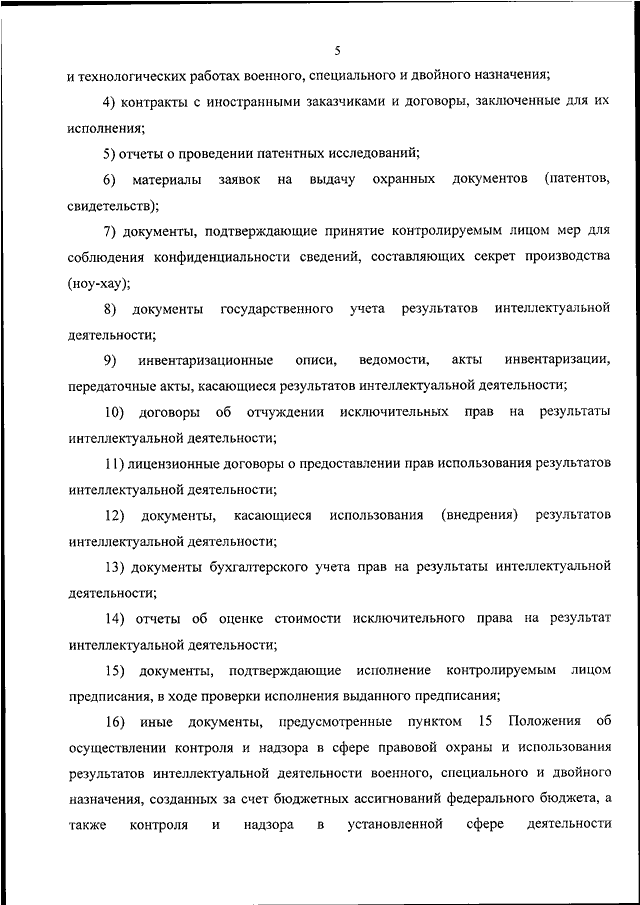 5

и технологических работах военного, специального и двойного назначения;

4) контракты с иностранными заказчиками и договоры, заключенные для их исполнения;

5) отчеты о проведении патентных исследований;

6) материалы заявок на выдачу охранных документов (патентов, свидетельств);

7) документы, подтверждающие принятие контролируемым лицом мер для соблюдения конфиденциальности сведений, составляющих секрет производства (ноу-хау);

8) документы государственного учета результатов интеллектуальной деятельности;

9) инвентаризационные описи, ведомости, акты инвентаризации, передаточные акты, касающиеся результатов интеллектуальной деятельности;

10) договоры об отчуждении исключительных прав на результаты интеллектуальной деятельности;

11) лицензионные договоры о предоставлении прав использования результатов интеллектуальной деятельности;

12) документы, касающиеся использования (внедрения) результатов интеллектуальной деятельности;

13) документы бухгалтерского учета прав на результаты интеллектуальной деятельности;

14) отчеты об оценке стоимости исключительного права на результат интеллектуальной деятельности;

15) документы, подтверждающие исполнение контролируемым лицом предписания, в ходе проверки исполнения выданного предписания;

16) иные документы, предусмотренные пунктом 15 Положения об осуществлении контроля и надзора в сфере правовой охраны и использования результатов интеллектуальной деятельности военного, специального и двойного назначения, созданных за счет бюджетных ассигнований федерального бюджета, а также контроля и надзора в установленной сфере деятельности